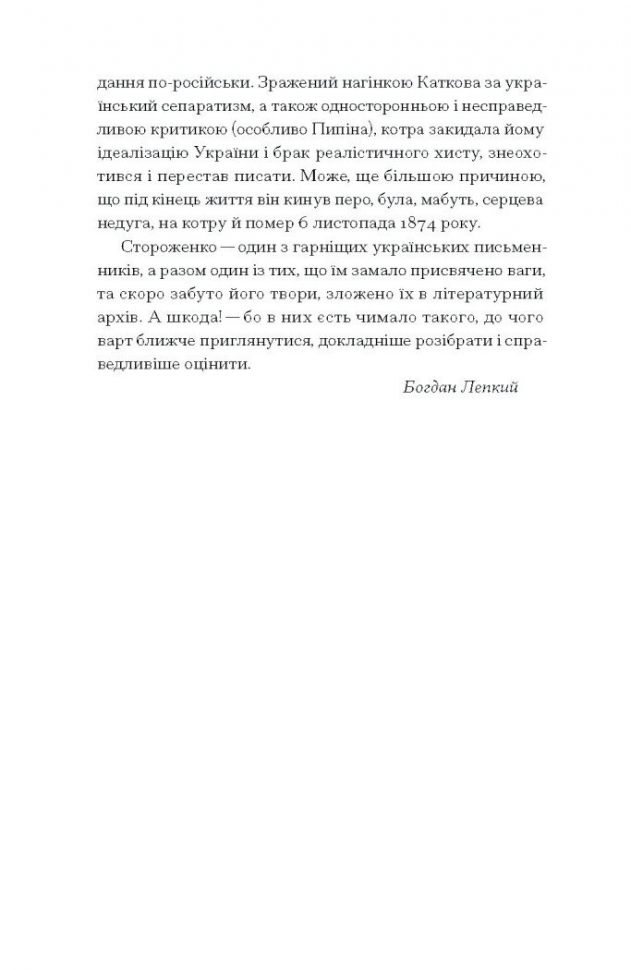 дання по-російськи. Зражений нагінкою Каткова за український сепаратизм, а також односторонньою і несправедливою критикою (особливо Пипіна), котра закидала йому ідеалізацію України і брак реалістичного хисту, знеохотився і перестав писати. Може, ще більшою причиною, що під кінець життя він кинув перо, була, мабуть, серцева недуга, на котру й помер 6 листопада 1874 року.

Стороженко — один з гарніщих українських письменників, а разом один із тих, що їм замало присвячено ваги, та скоро забуто його твори, зложено їх в літературний архів. А шкода! — бо в них єсть чимало такого, до чого варт ближче приглянутися, докладніше розібрати і справедливіше оцінити.

Богдан Лепкий